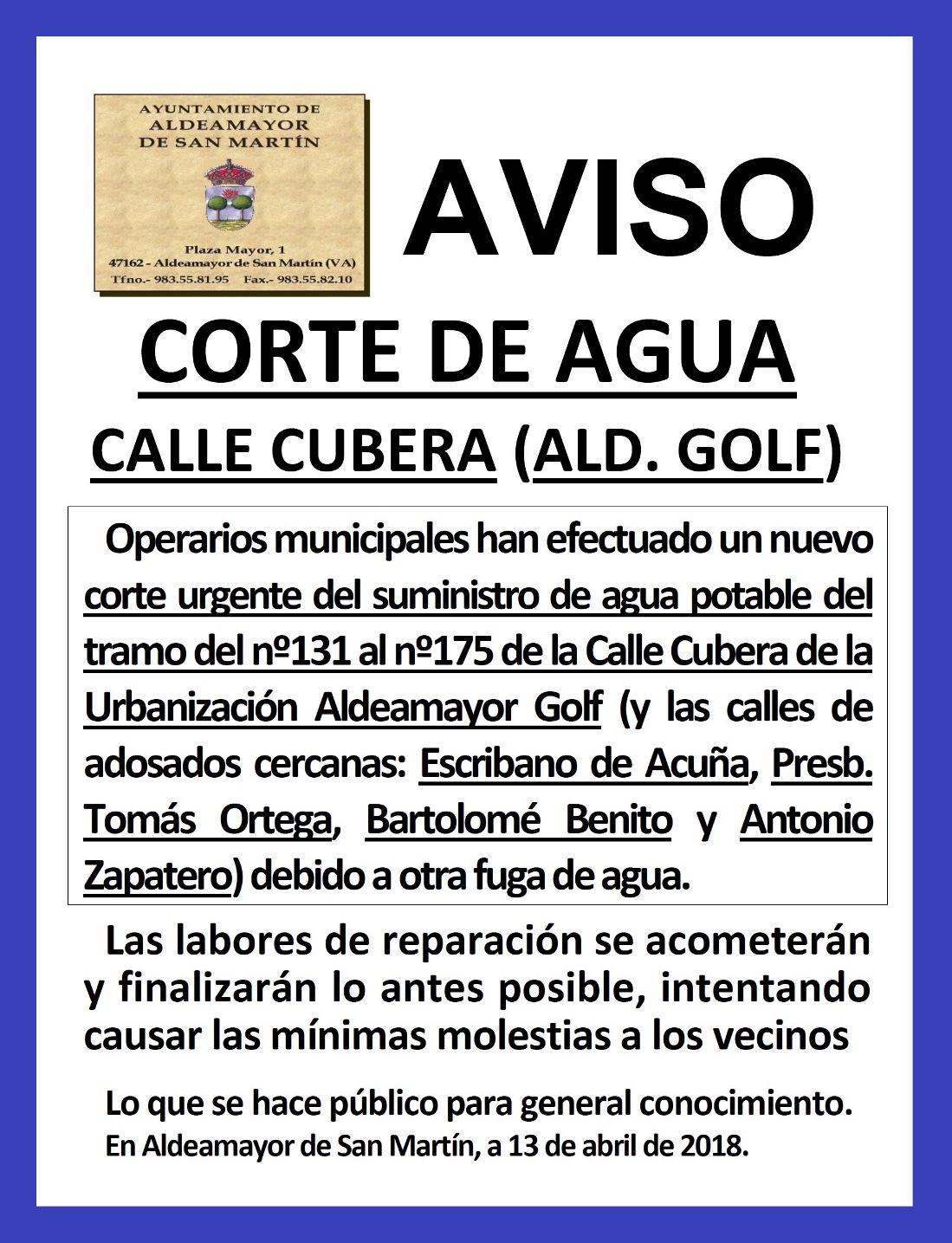 AYUNTAMIENTO DE ALDEAMAYOR DE SAN MARTÍN

Plaza Mayor, 1
47162 - Aldeamayor de San Martín (VA)
Tfno.- 983.55.81.95 Fax.- 983.55.82.10

AVISO

CORTE DE AGUA

CALLE CUBERA (ALD. GOLF)

Operarios municipales han efectuado un nuevo corte urgente del suministro de agua potable del tramo del nº131 al nº175 de la Calle Cubera de la Urbanización Aldeamayor Golf (y las calles de adosados cercanas: Escribano de Acuña, Presb. Tomás Ortega, Bartolomé Benito y Antonio Zapatero) debido a otra fuga de agua.

Las labores de reparación se acometerán y finalizarán lo antes posible, intentando causar las mínimas molestias a los vecinos

Lo que se hace público para general conocimiento.
En Aldeamayor de San Martín, a 13 de abril de 2018.